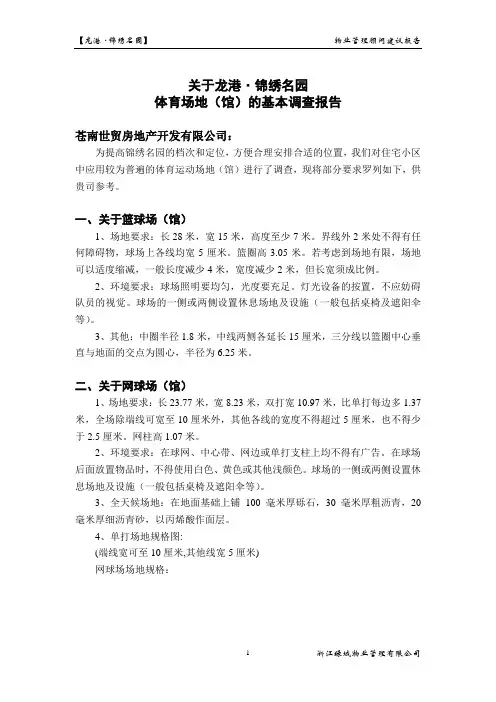 【龙港·锦绣名园】 物业管理顾问建议报告

关于龙港·锦绣名园
体育场地（馆）的基本调查报告

苍南世贸房地产开发有限公司：

为提高锦绣名园的档次和定位，方便合理安排合适的位置，我们对住宅小区中应用较为普遍的体育运动场地（馆）进行了调查，现将部分要求罗列如下，供贵司参考。

一、关于篮球场（馆）

1、场地要求：长 28 米，宽 15 米，高度至少 7 米。界线外 2 米处不得有任何障碍物，球场上各线均宽 5 厘米。篮圈高 3.05 米。若考虑到场地有限，场地可以适度缩减，一般长度减少 4 米，宽度减少 2 米，但长宽须成比例。

2、环境要求：球场照明要均匀，光度要充足。灯光设备的按置，不应妨碍队员的视觉。球场的一侧或两侧设置休息场地及设施（一般包括桌椅及遮阳伞等）。

3、其他：中圈半径 1.8 米，中线两侧各延长 15 厘米，三分线以篮圈中心垂直与地面的交点为圆心，半径为 6.25 米。

二、关于网球场（馆）

1、场地要求：长 23.77 米，宽 8.23 米，双打宽 10.97 米，比单打每边多 1.37 米，全场除端线可宽至 10 厘米外，其他各线的宽度不得超过 5 厘米，也不得少于 2.5 厘米。网柱高 1.07 米。

2、环境要求：在球网、中心带、网边或单打支柱上均不得有广告。在球场后面放置物品时，不得使用白色、黄色或其他浅颜色。球场的一侧或两侧设置休息场地及设施（一般包括桌椅及遮阳伞等）。

3、全天候场地：在地面基础上铺 100 毫米厚砾石，30 毫米厚粗沥青，20 毫米厚细沥青砂，以丙烯酸作面层。

4、单打场地规格图:
(端线宽可至 10 厘米,其他线宽 5 厘米)
网球场场地规格：

1 浙江绿城物业管理有限公司